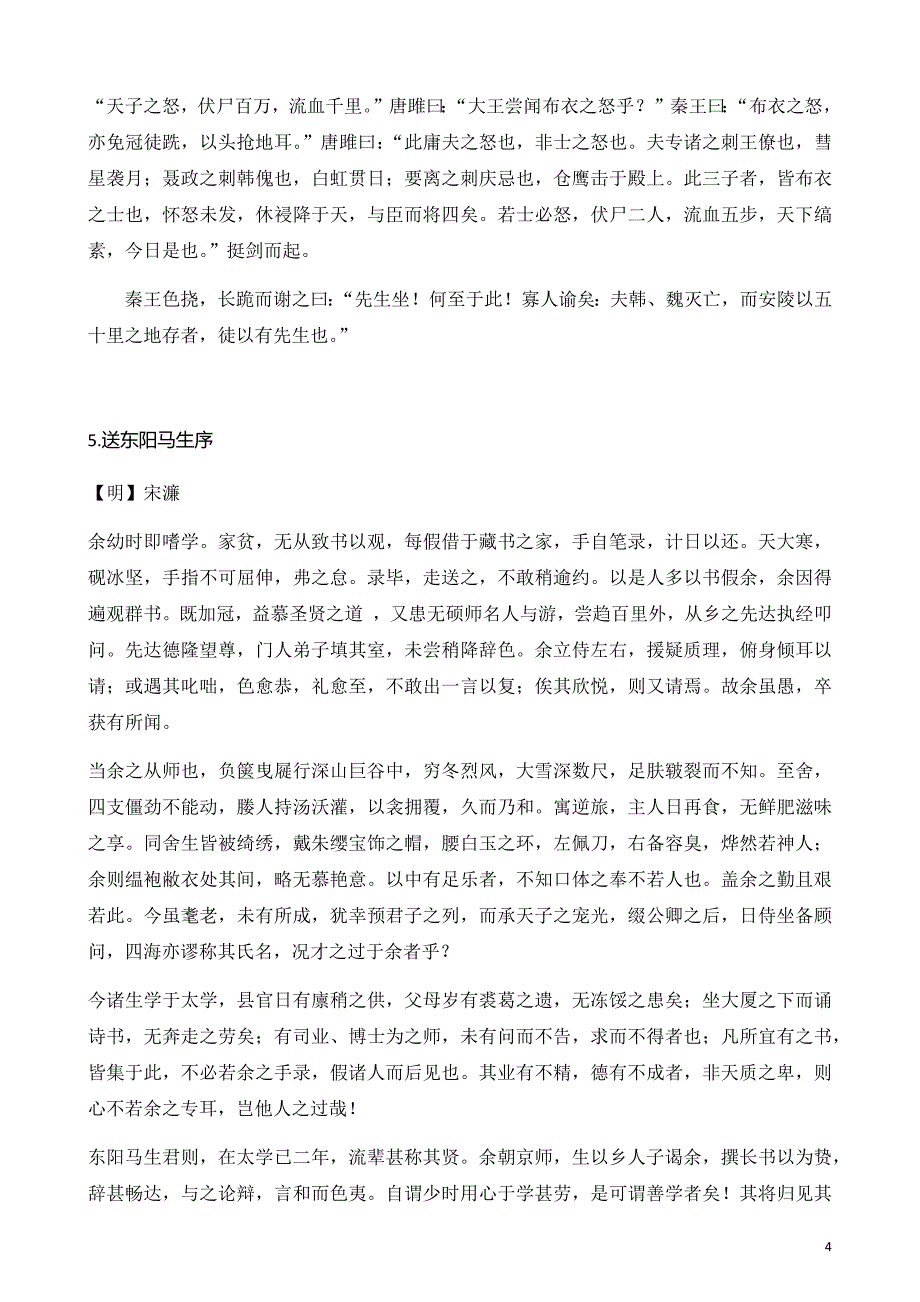 “天子之怒，伏尸百万，流血千里。”唐雎曰：“大王尝闻布衣之怒乎？”秦王曰：“布衣之怒，亦免冠徒跣，以头抢地耳。”唐雎曰：“此庸夫之怒也，非士之怒也。夫专诸之刺王僚也，彗星袭月；聂政之刺韩傀也，白虹贯日；要离之刺庆忌也，仓鹰击于殿上。此三子者，皆布衣之士也，怀怒未发，休祲降于天，与臣而将四矣。若士必怒，伏尸二人，流血五步，天下缟素，今日是也。”挺剑而起。

秦王色挠，长跪而谢之曰：“先生坐！何至于此！寡人谕矣：夫韩、魏灭亡，而安陵以五十里之地存者，徒以有先生也。”

5.送东阳马生序

【明】宋濂

余幼时即嗜学。家贫，无从致书以观，每假借于藏书之家，手自笔录，计日以还。天大寒，砚冰坚，手指不可屈伸，弗之怠。录毕，走送之，不敢稍逾约。以是人多以书假余，余因得遍观群书。既加冠，益慕圣贤之道 ，又患无硕师名人与游，尝趋百里外，从乡之先达执经叩问。先达德隆望尊，门人弟子填其室，未尝稍降辞色。余立侍左右，援疑质理，俯身倾耳以请；或遇其叱咄，色愈恭，礼愈至，不敢出一言以复；俟其欣悦，则又请焉。故余虽愚，卒获有所闻。

当余之从师也，负箧曳屣行深山巨谷中，穷冬烈风，大雪深数尺，足肤皲裂而不知。至舍，四支僵劲不能动，媵人持汤沃灌，以衾拥覆，久而乃和。寓逆旅，主人日再食，无鲜肥滋味之享。同舍生皆被绮绣，戴朱缨宝饰之帽，腰白玉之环，左佩刀，右备容臭，烨然若神人；余则缊袍敝衣处其间，略无慕艳意。以中有足乐者，不知口体之奉不若人也。盖余之勤且艰若此。今虽耄老，未有所成，犹幸预君子之列，而承天子之宠光，缀公卿之后，日侍坐备顾问，四海亦谬称其氏名，况才之过于余者乎？

今诸生学于太学，县官日有廪稍之供，父母岁有裘葛之遗，无冻馁之患矣；坐大厦之下而诵诗书，无奔走之劳矣；有司业、博士为之师，未有问而不告，求而不得者也；凡所宜有之书，皆集于此，不必若余之手录，假诸人而后见也。其业有不精，德有不成者，非天质之卑，则心不若余之专耳，岂他人之过哉！

东阳马生君则，在太学已二年，流辈甚称其贤。余朝京师，生以乡人子谒余，撰长书以为贽，辞甚畅达，与之论辩，言和而色夷。自谓少时用心于学甚劳，是可谓善学者矣！其将归见其

4